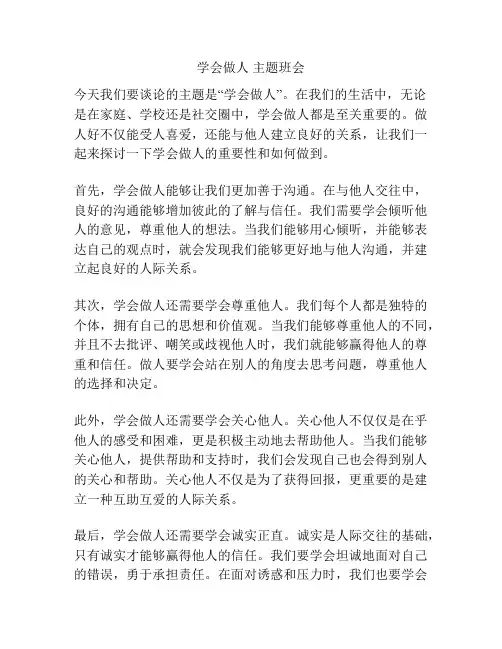 学会做人 主题班会

今天我们要谈论的主题是“学会做人”。在我们的生活中，无论是在家庭、学校还是社交圈中，学会做人都是至关重要的。做人好不仅能受人喜爱，还能与他人建立良好的关系，让我们一起来探讨一下学会做人的重要性和如何做到。

首先，学会做人能够让我们更加善于沟通。在与他人交往中，良好的沟通能够增加彼此的了解与信任。我们需要学会倾听他人的意见，尊重他人的想法。当我们能够用心倾听，并能够表达自己的观点时，就会发现我们能够更好地与他人沟通，并建立起良好的人际关系。

其次，学会做人还需要学会尊重他人。我们每个人都是独特的个体，拥有自己的思想和价值观。当我们能够尊重他人的不同，并且不去批评、嘲笑或歧视他人时，我们就能够赢得他人的尊重和信任。做人要学会站在别人的角度去思考问题，尊重他人的选择和决定。

此外，学会做人还需要学会关心他人。关心他人不仅仅是在乎他人的感受和困难，更是积极主动地去帮助他人。当我们能够关心他人，提供帮助和支持时，我们会发现自己也会得到别人的关心和帮助。关心他人不仅是为了获得回报，更重要的是建立一种互助互爱的人际关系。

最后，学会做人还需要学会诚实正直。诚实是人际交往的基础，只有诚实才能够赢得他人的信任。我们要学会坦诚地面对自己的错误，勇于承担责任。在面对诱惑和压力时，我们也要学会